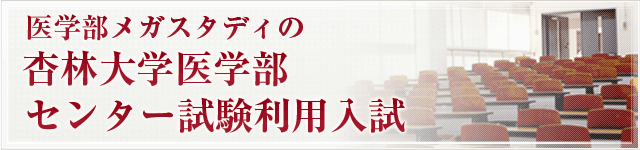 医学部メガスタディの
杏林大学医学部
センター試験利用入試